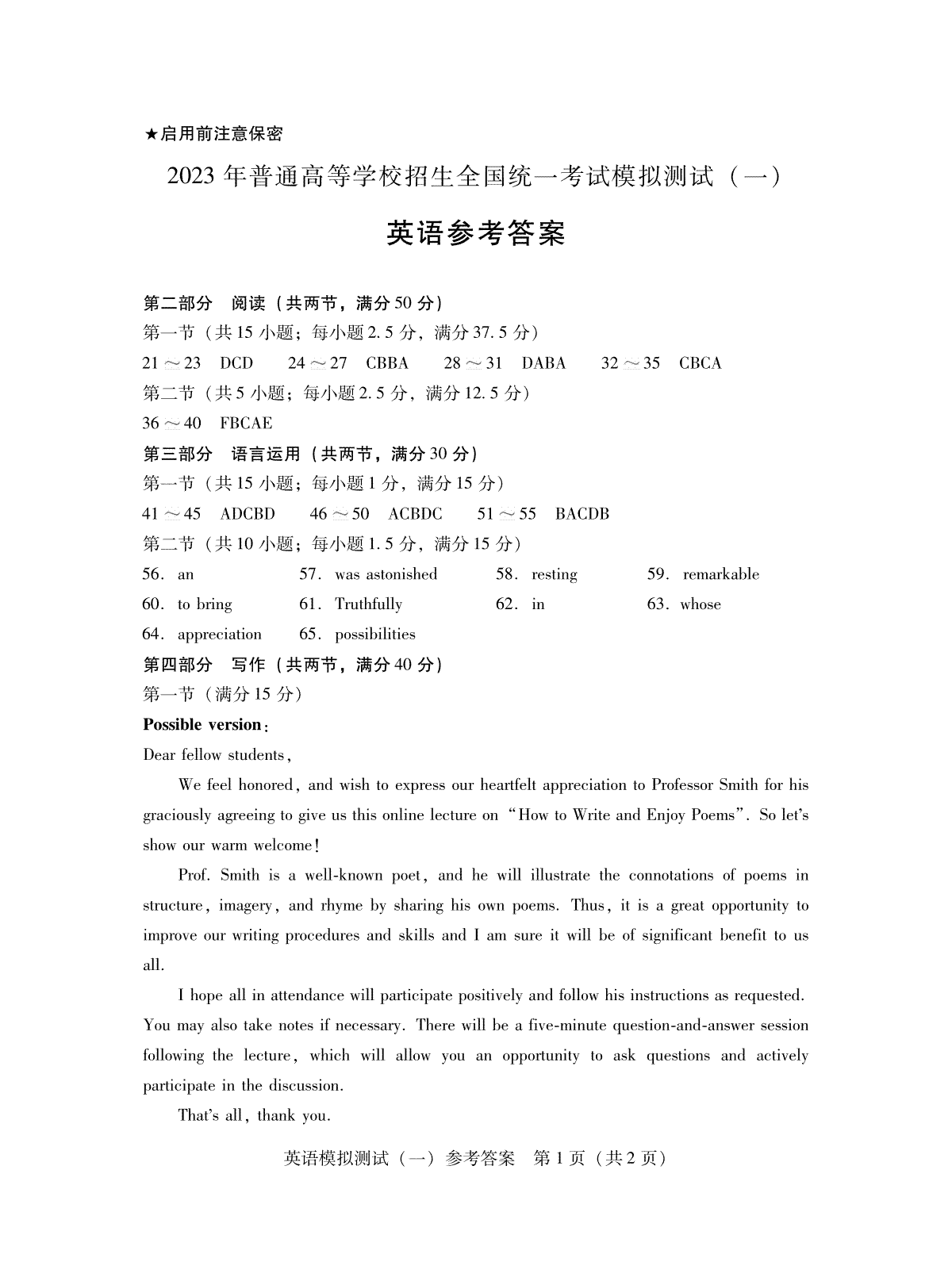 ★启用前注意保密

2023 年普通高等学校招生全国统一考试模拟测试（一）

英语参考答案

第二部分　阅读（共两节，满分 50 分）

第一节（共 15 小题；每小题 2.5 分，满分 37.5 分）

21 ～ 23　DCD　　24 ～ 27　CBBA　　28 ～ 31　DABA　　32 ～ 35　CBCA

第二节（共 5 小题；每小题 2.5 分，满分 12.5 分）

36 ～ 40　FBCAE

第三部分　语言运用（共两节，满分 30 分）

第一节（共 15 小题；每小题 1 分，满分 15 分）

41 ～ 45　ADCBD　　46 ～ 50　ACBDC　　51 ～ 55　BACDB

第二节（共 10 小题；每小题 1.5 分，满分 15 分）

56. an　　57. was astonished　　58. resting　　59. remarkable

60. to bring　　61. Truthfully　　62. in　　63. whose

64. appreciation　　65. possibilities

第四部分　写作（共两节，满分 40 分）

第一节（满分 15 分）

Possible version：

Dear fellow students,

We feel honored, and wish to express our heartfelt appreciation to Professor Smith for his graciously agreeing to give us this online lecture on “How to Write and Enjoy Poems”. So let's show our warm welcome!

Prof. Smith is a well-known poet, and he will illustrate the connotations of poems in structure, imagery, and rhyme by sharing his own poems. Thus, it is a great opportunity to improve our writing procedures and skills and I am sure it will be of significant benefit to us all.

I hope all in attendance will participate positively and follow his instructions as requested. You may also take notes if necessary. There will be a five-minute question-and-answer session following the lecture, which will allow you an opportunity to ask questions and actively participate in the discussion.

That's all, thank you.

英语模拟测试（一）参考答案　第 1 页（共 2 页）